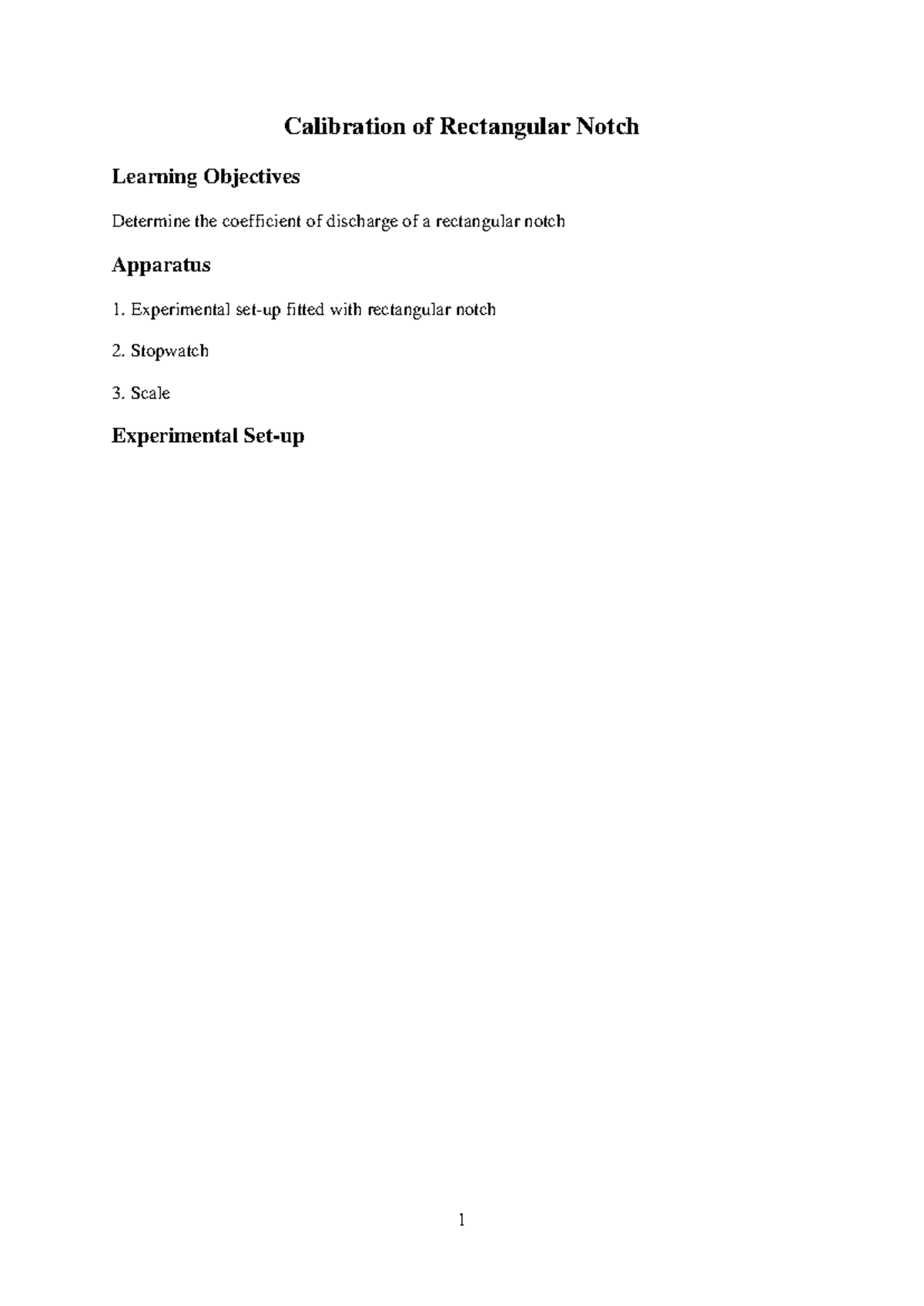 Calibration of Rectangular Notch

Learning Objectives

Determine the coefficient of discharge of a rectangular notch

Apparatus

1. Experimental set-up fitted with rectangular notch

2. Stopwatch

3. Scale

Experimental Set-up

1